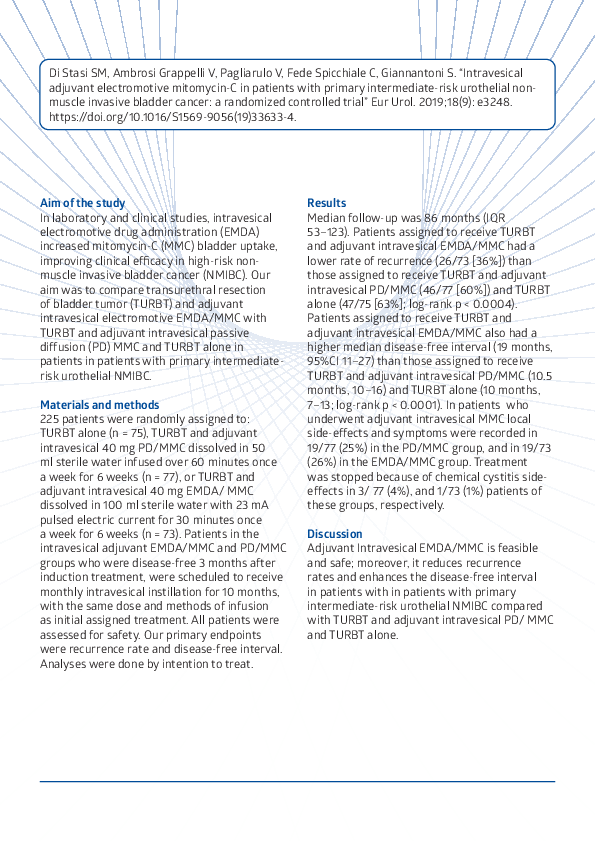 Di Stasi SM, Ambrosi Grappelli V, Pagliarulo V, Fede Spicchiale C, Giannantoni S. "Intravesical adjuvant electromotive mitomycin-C in patients with primary intermediate-risk urothelial non-muscle invasive bladder cancer: a randomized controlled trial" Eur Urol. 2019;18(9): e3248. https://doi.org/10.1016/S1569-9056(19)33633-4.

Aim of the study
In laboratory and clinical studies, intravesical electromotive drug administration (EMDA) increased mitomycin-C (MMC) bladder uptake, improving clinical efficacy in high-risk non-muscle invasive bladder cancer (NMIBC). Our aim was to compare transurethral resection of bladder tumor (TURBT) and adjuvant intravesical electromotive EMDA/MMC with TURBT and adjuvant intravesical passive diffusion (PD) MMC and TURBT alone in patients in patients with primary intermediate-risk urothelial NMIBC.

Materials and methods
225 patients were randomly assigned to: TURBT alone (n = 75), TURBT and adjuvant intravesical 40 mg PD/MMC dissolved in 50 ml sterile water infused over 60 minutes once a week for 6 weeks (n = 77), or TURBT and adjuvant intravesical 40 mg EMDA/ MMC dissolved in 100 ml sterile water with 23 mA pulsed electric current for 30 minutes once a week for 6 weeks (n = 73). Patients in the intravesical adjuvant EMDA/MMC and PD/MMC groups who were disease-free 3 months after induction treatment, were scheduled to receive monthly intravesical instillation for 10 months, with the same dose and methods of infusion as initial assigned treatment. All patients were assessed for safety. Our primary endpoints were recurrence rate and disease-free interval. Analyses were done by intention to treat.

Results
Median follow-up was 86 months (IQR 53–123). Patients assigned to receive TURBT and adjuvant intravesical EMDA/MMC had a lower rate of recurrence (26/73 [36%]) than those assigned to receive TURBT and adjuvant intravesical PD/MMC (46/77 [60%]) and TURBT alone (47/75 [63%]; log-rank p < 0.0004). Patients assigned to receive TURBT and adjuvant intravesical EMDA/MMC also had a higher median disease-free interval (19 months, 95%CI 11–27) than those assigned to receive TURBT and adjuvant intravesical PD/MMC (10.5 months, 10–16) and TURBT alone (10 months, 7–13; log-rank p < 0.0001). In patients who underwent adjuvant intravesical MMC local side-effects and symptoms were recorded in 19/77 (25%) in the PD/MMC group, and in 19/73 (26%) in the EMDA/MMC group. Treatment was stopped because of chemical cystitis side-effects in 3/ 77 (4%), and 1/73 (1%) patients of these groups, respectively.

Discussion
Adjuvant Intravesical EMDA/MMC is feasible and safe; moreover, it reduces recurrence rates and enhances the disease-free interval in patients with in patients with primary intermediate-risk urothelial NMIBC compared with TURBT and adjuvant intravesical PD/ MMC and TURBT alone.